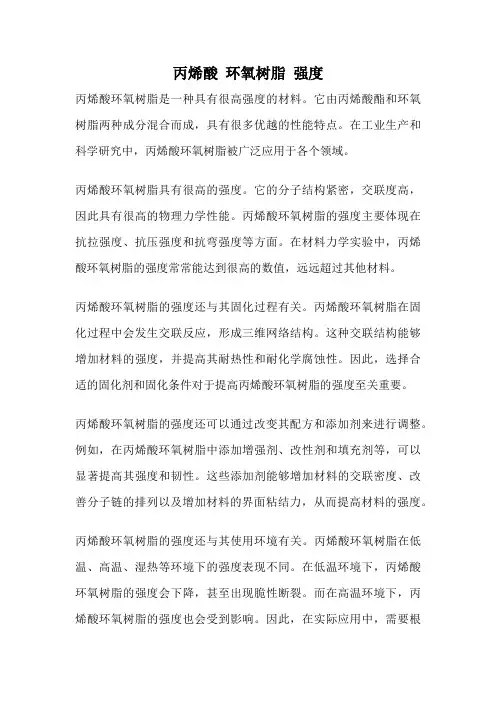 丙烯酸 环氧树脂 强度

丙烯酸环氧树脂是一种具有很高强度的材料。它由丙烯酸酯和环氧树脂两种成分混合而成，具有很多优越的性能特点。在工业生产和科学研究中，丙烯酸环氧树脂被广泛应用于各个领域。

丙烯酸环氧树脂具有很高的强度。它的分子结构紧密，交联度高，因此具有很高的物理力学性能。丙烯酸环氧树脂的强度主要体现在抗拉强度、抗压强度和抗弯强度等方面。在材料力学实验中，丙烯酸环氧树脂的强度常常能达到很高的数值，远远超过其他材料。

丙烯酸环氧树脂的强度还与其固化过程有关。丙烯酸环氧树脂在固化过程中会发生交联反应，形成三维网络结构。这种交联结构能够增加材料的强度，并提高其耐热性和耐化学腐蚀性。因此，选择合适的固化剂和固化条件对于提高丙烯酸环氧树脂的强度至关重要。

丙烯酸环氧树脂的强度还可以通过改变其配方和添加剂来进行调整。例如，在丙烯酸环氧树脂中添加增强剂、改性剂和填充剂等，可以显著提高其强度和韧性。这些添加剂能够增加材料的交联密度、改善分子链的排列以及增加材料的界面粘结力，从而提高材料的强度。

丙烯酸环氧树脂的强度还与其使用环境有关。丙烯酸环氧树脂在低温、高温、湿热等环境下的强度表现不同。在低温环境下，丙烯酸环氧树脂的强度会下降，甚至出现脆性断裂。而在高温环境下，丙烯酸环氧树脂的强度也会受到影响。因此，在实际应用中，需要根